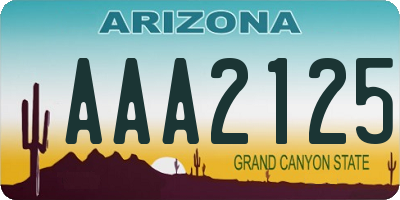 ARIZONA

AAA2125

GRAND CANYON STATE